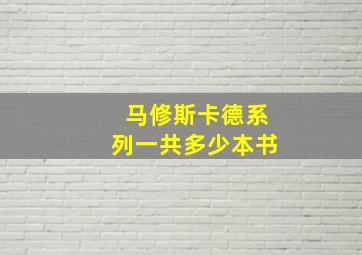 马修斯卡德系列一共多少本书